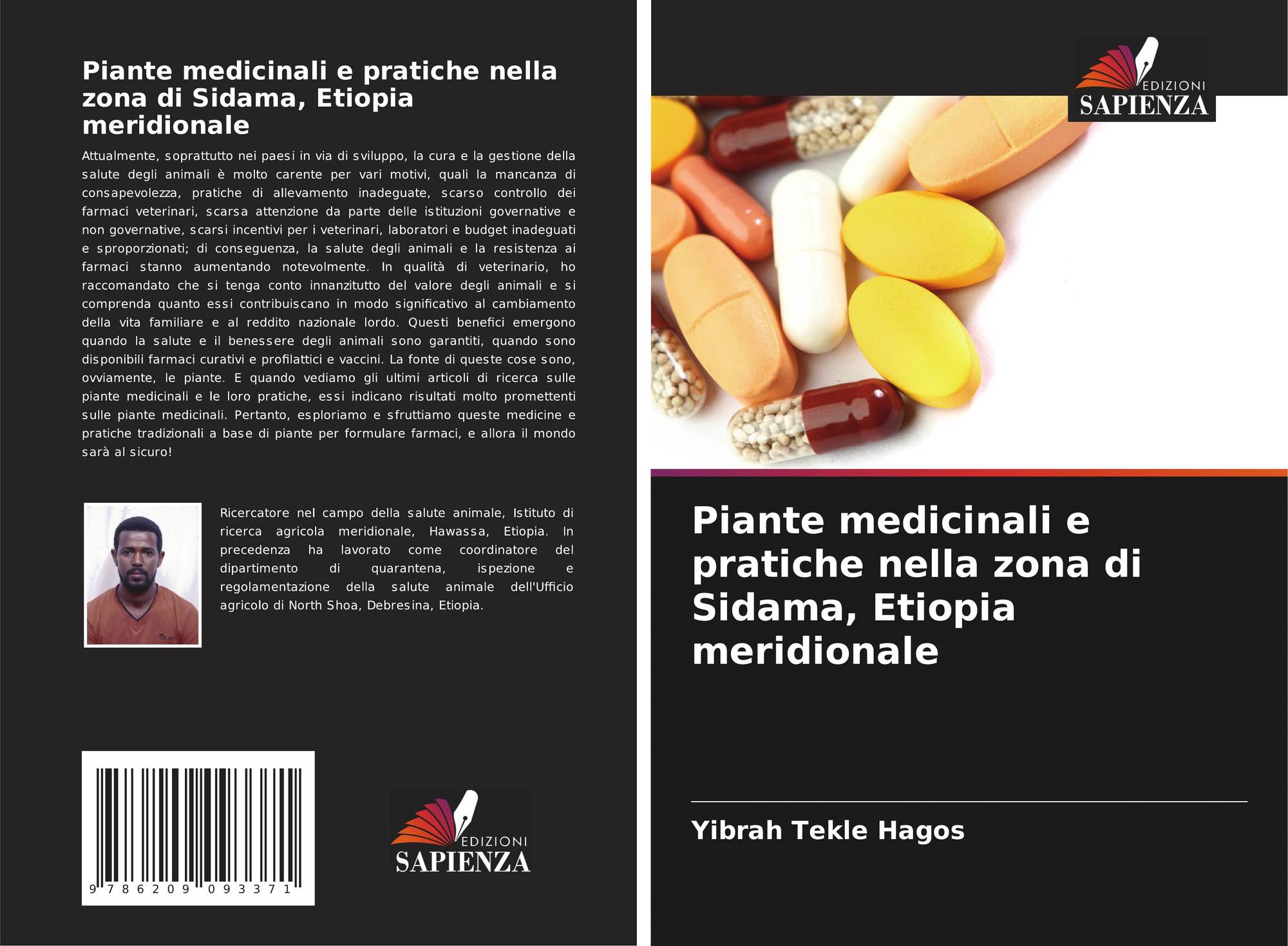 Piante medicinali e pratiche nella zona di Sidama, Etiopia meridionale

Attualmente, soprattutto nei paesi in via di sviluppo, la cura e la gestione della salute degli animali è molto carente per vari motivi, quali la mancanza di consapevolezza, pratiche di allevamento inadeguate, scarso controllo dei farmaci veterinari, scarsa attenzione da parte delle istituzioni governative e non governative, scarsi incentivi per i veterinari, laboratori e budget inadeguati e sproporzionati; di conseguenza, la salute degli animali e la resistenza ai farmaci stanno aumentando notevolmente. In qualità di veterinario, ho raccomandato che si tenga conto innanzitutto del valore degli animali e si comprenda quanto essi contribuiscano in modo significativo al cambiamento della vita familiare e al reddito nazionale lordo. Questi benefici emergono quando la salute e il benessere degli animali sono garantiti, quando sono disponibili farmaci curativi e profilattici e vaccini. La fonte di queste cose sono, ovviamente, le piante. E quando vediamo gli ultimi articoli di ricerca sulle piante medicinali e le loro pratiche, essi indicano risultati molto promettenti sulle piante medicinali. Pertanto, esploriamo e sfruttiamo queste medicine e pratiche tradizionali a base di piante per formulare farmaci, e allora il mondo sarà al sicuro!

Ricercatore nel campo della salute animale, Istituto di ricerca agricola meridionale, Hawassa, Etiopia. In precedenza ha lavorato come coordinatore del dipartimento di quarantena, ispezione e regolamentazione della salute animale dell'Ufficio agricolo di North Shoa, Debresina, Etiopia.

9 786209 093371

EDIZIONI
SAPIENZA

EDIZIONI
SAPIENZA

Piante medicinali e pratiche nella zona di Sidama, Etiopia meridionale

Yibrah Tekle Hagos